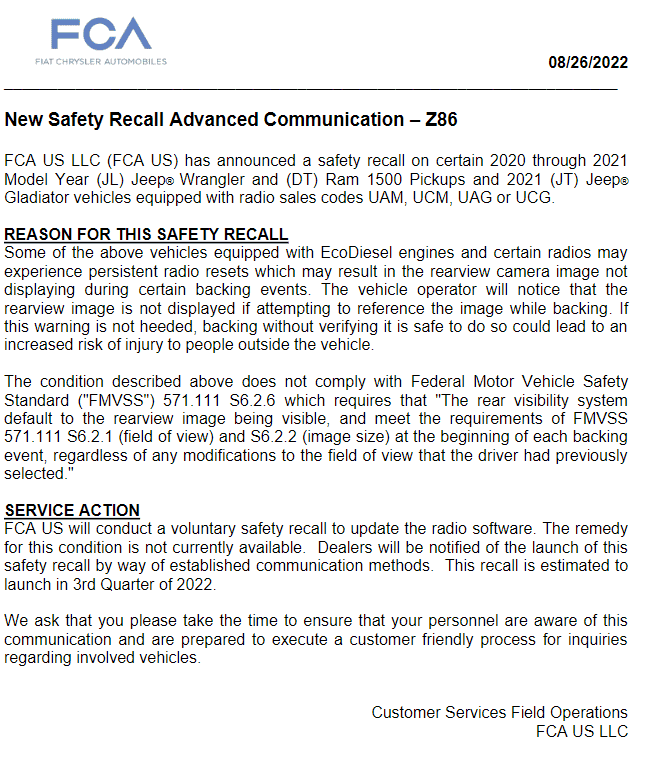 FCA
FIAT CHRYSLER AUTOMOBILES

08/26/2022

New Safety Recall Advanced Communication – Z86

FCA US LLC (FCA US) has announced a safety recall on certain 2020 through 2021 Model Year (JL) Jeep® Wrangler and (DT) Ram 1500 Pickups and 2021 (JT) Jeep® Gladiator vehicles equipped with radio sales codes UAM, UCM, UAG or UCG.

REASON FOR THIS SAFETY RECALL
Some of the above vehicles equipped with EcoDiesel engines and certain radios may experience persistent radio resets which may result in the rearview camera image not displaying during certain backing events. The vehicle operator will notice that the rearview image is not displayed if attempting to reference the image while backing. If this warning is not heeded, backing without verifying it is safe to do so could lead to an increased risk of injury to people outside the vehicle.

The condition described above does not comply with Federal Motor Vehicle Safety Standard ("FMVSS") 571.111 S6.2.6 which requires that "The rear visibility system default to the rearview image being visible, and meet the requirements of FMVSS 571.111 S6.2.1 (field of view) and S6.2.2 (image size) at the beginning of each backing event, regardless of any modifications to the field of view that the driver had previously selected."

SERVICE ACTION
FCA US will conduct a voluntary safety recall to update the radio software. The remedy for this condition is not currently available. Dealers will be notified of the launch of this safety recall by way of established communication methods. This recall is estimated to launch in 3rd Quarter of 2022.

We ask that you please take the time to ensure that your personnel are aware of this communication and are prepared to execute a customer friendly process for inquiries regarding involved vehicles.

Customer Services Field Operations
FCA US LLC